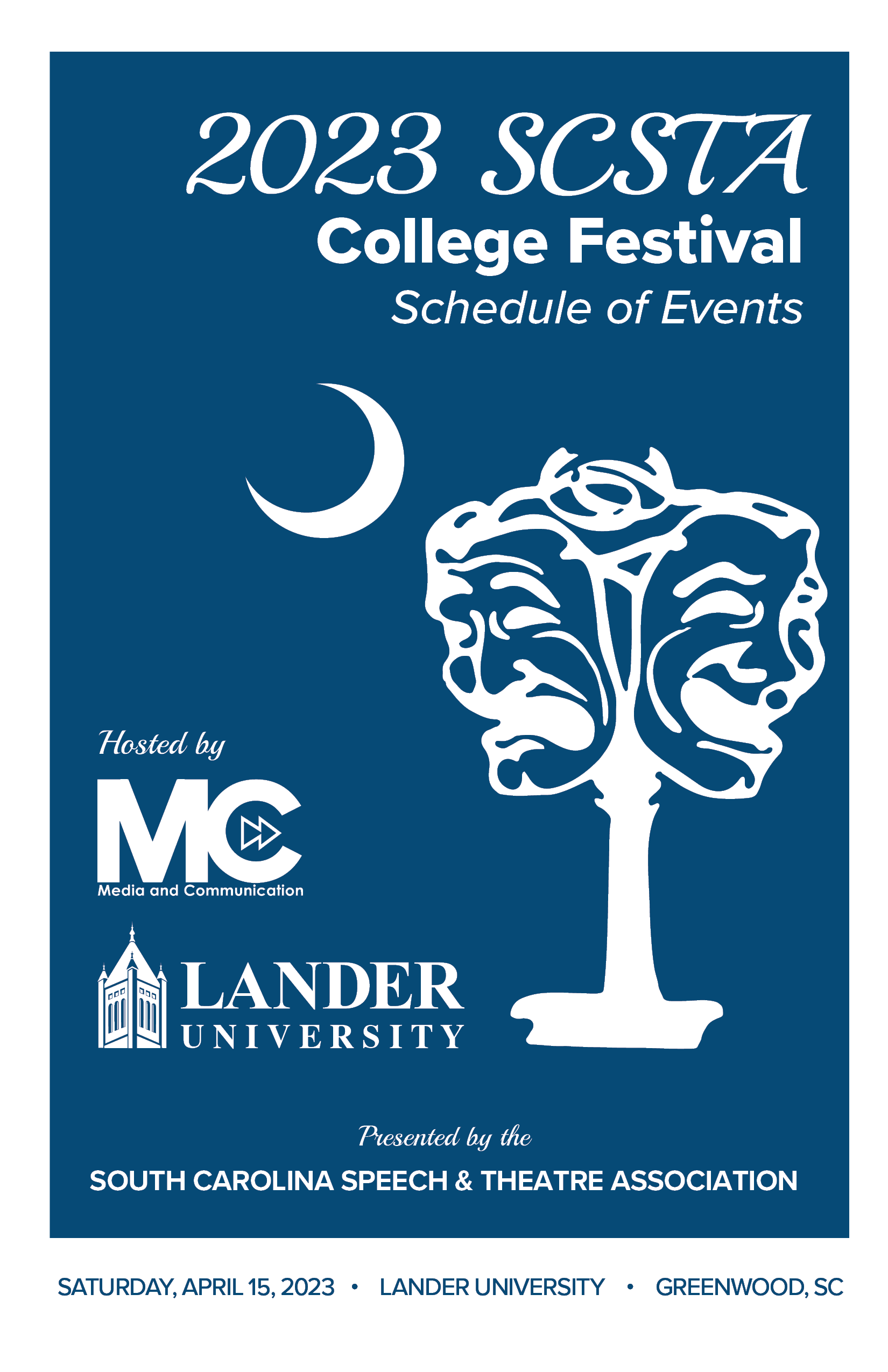 2023 SCSTA
College Festival
Schedule of Events

Hosted by

MC
Media and Communication

LANDER
UNIVERSITY

Presented by the

SOUTH CAROLINA SPEECH & THEATRE ASSOCIATION

SATURDAY, APRIL 15, 2023 • LANDER UNIVERSITY • GREENWOOD, SC